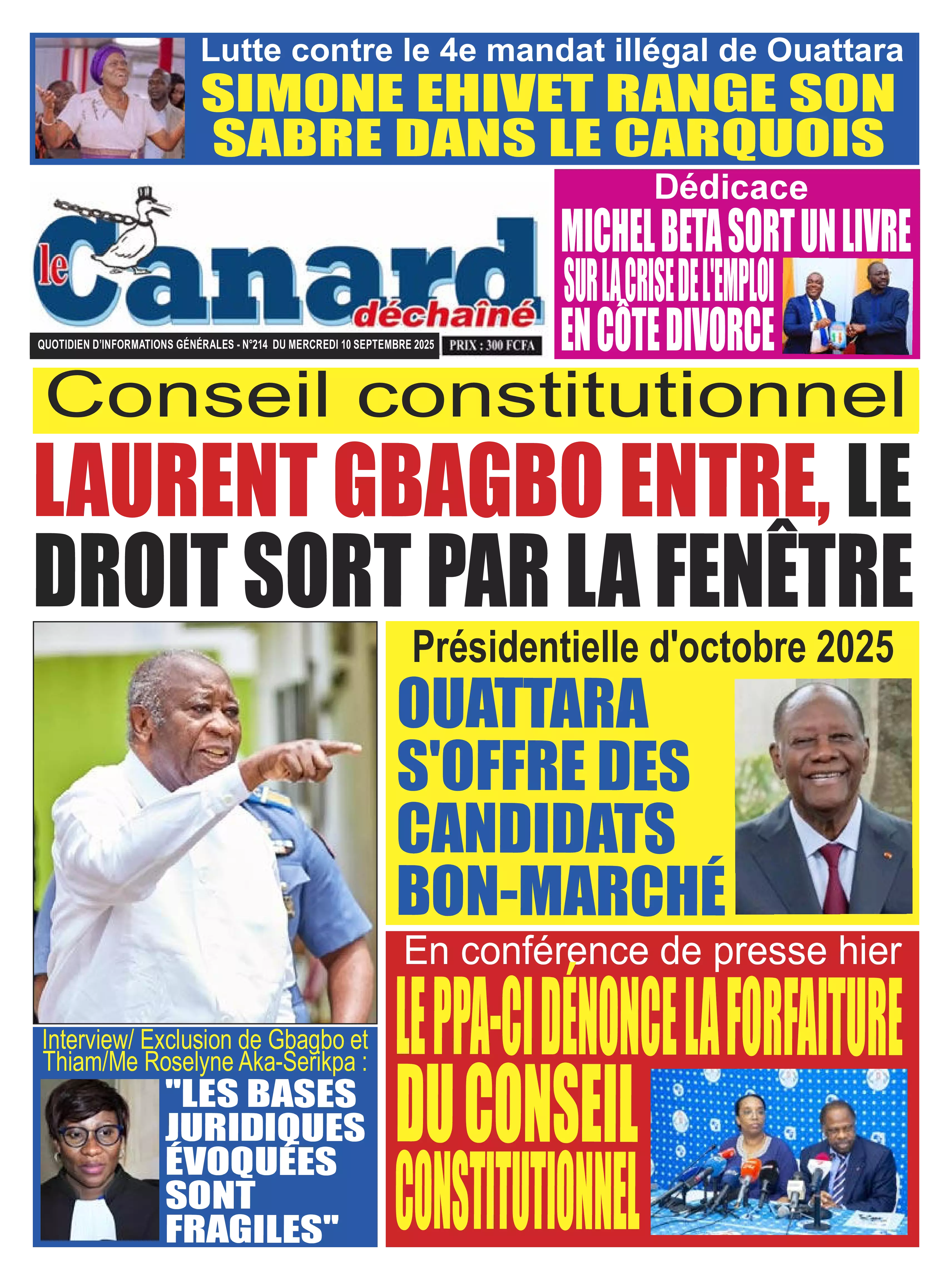 Lutte contre le 4e mandat illégal de Ouattara
SIMONE EHIVET RANGE SON SABRE DANS LE CARQUOIS

le Canard déchaîné
QUOTIDIEN D'INFORMATIONS GÉNÉRALES - N°214 DU MERCREDI 10 SEPTEMBRE 2025
PRIX : 300 FCFA

Dédicace
MICHEL BETA SORT UN LIVRE SUR LA CRISE DE L'EMPLOI EN CÔTE DIVORCE

Conseil constitutionnel
LAURENT GBAGBO ENTRE, LE DROIT SORT PAR LA FENÊTRE

Présidentielle d'octobre 2025
OUATTARA S'OFFRE DES CANDIDATS BON-MARCHÉ

Interview/ Exclusion de Gbagbo et Thiam/Me Roselyne Aka-Serikpa :
"LES BASES JURIDIQUES ÉVOQUÉES SONT FRAGILES"

En conférence de presse hier
LE PPA-CI DÉNONCE LA FORFAITURE DU CONSEIL CONSTITUTIONNEL